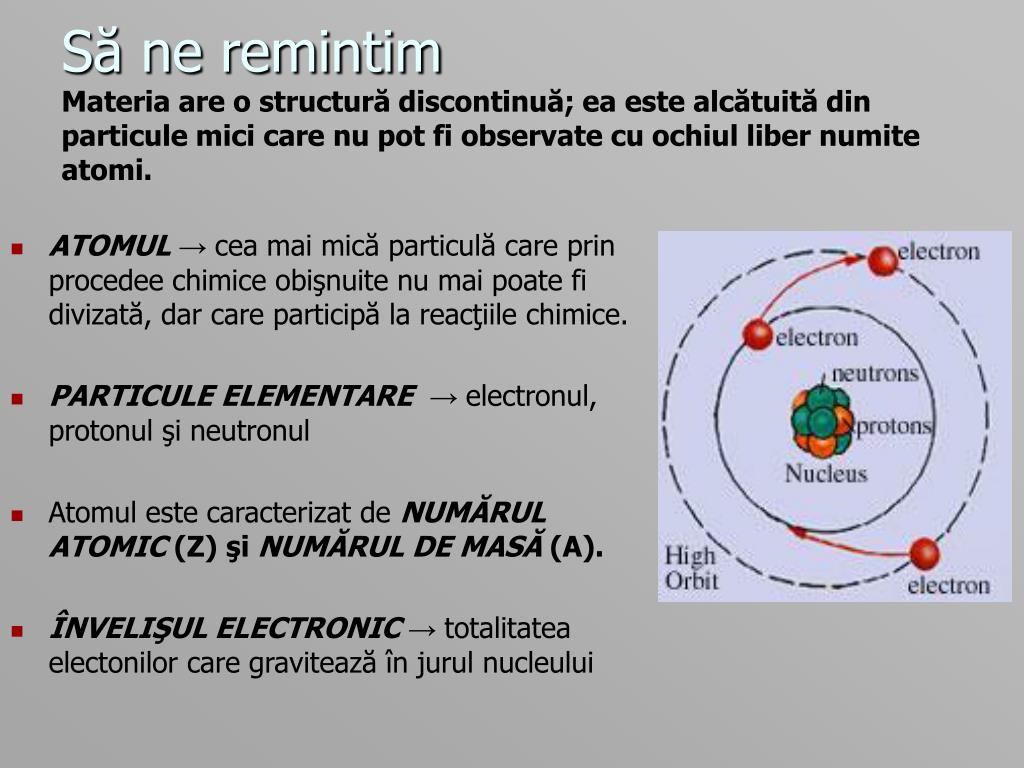 Să ne remintim

Materia are o structură discontinuă; ea este alcătuită din particule mici care nu pot fi observate cu ochiul liber numite atomi.

ATOMUL → cea mai mică particulă care prin procedee chimice obişnuite nu mai poate fi divizată, dar care participă la reacţiile chimice.

PARTICULE ELEMENTARE → electronul, protonul şi neutronul

Atomul este caracterizat de NUMĂRUL ATOMIC (Z) şi NUMĂRUL DE MASĂ (A).

ÎNVELIŞUL ELECTRONIC → totalitatea electonilor care gravitează în jurul nucleului

electron
electron
neutrons
protons
Nucleus
High Orbit
electron